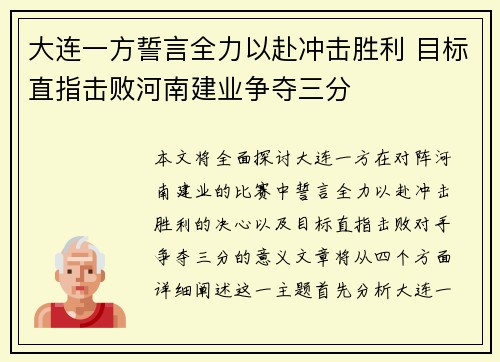 大连一方誓言全力以赴冲击胜利 目标直指击败河南建业争夺三分

本文将全面探讨大连一方在对阵河南建业的比赛中誓言全力以赴冲击胜利的决心以及目标直指击败对手争夺三分的意义文章将从四个方面详细阐述这一主题首先分析大连一